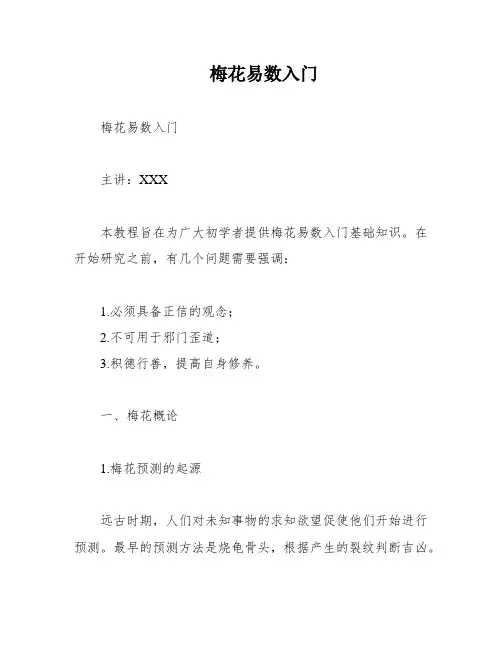 梅花易数入门

梅花易数入门

主讲：XXX

本教程旨在为广大初学者提供梅花易数入门基础知识。在开始研究之前，有几个问题需要强调：

1.必须具备正信的观念；
2.不可用于邪门歪道；
3.积德行善，提高自身修养。

一、梅花概论

1.梅花预测的起源

远古时期，人们对未知事物的求知欲望促使他们开始进行预测。最早的预测方法是烧龟骨头，根据产生的裂纹判断吉凶。